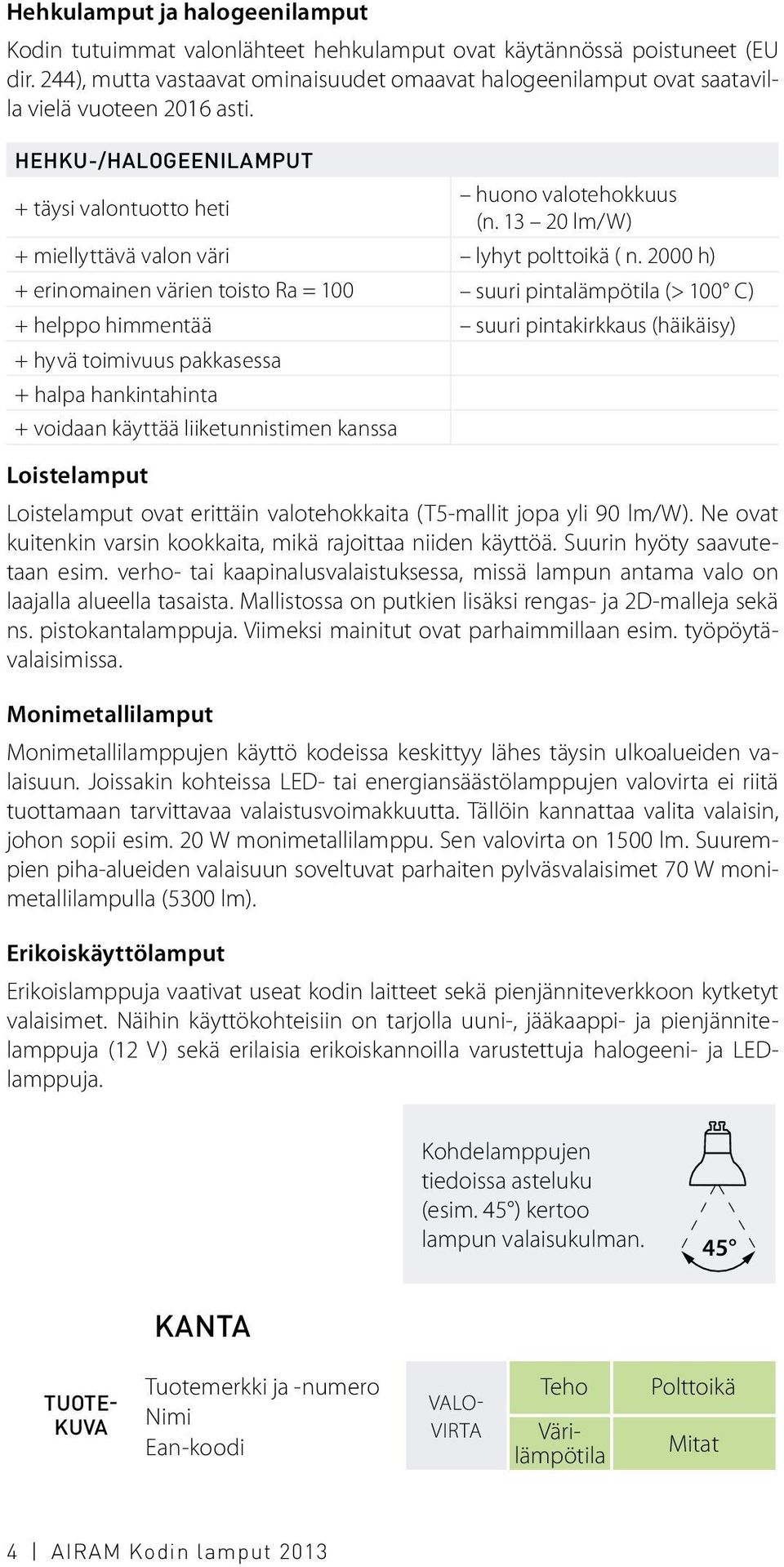 Hehkulamput ja halogeenilamput

Kodin tutuimmat valonlähteet hehkulamput ovat käytännössä poistuneet (EU dir. 244), mutta vastaavat ominaisuudet omaavat halogeenilamput ovat saatavilla vielä vuoteen 2016 asti.

| HEHKU-/HALOGEENILAMPUT | |
|---|---|
| + täysi valontuotto heti | – huono valotehokkuus (n. 13 – 20 lm/W) |
| + miellyttävä valon väri | – lyhyt polttoikä ( n. 2000 h) |
| + erinomainen värien toisto Ra = 100 | – suuri pintalämpötila (> 100° C) |
| + helppo himmentää | – suuri pintakirkkaus (häikäisy) |
| + hyvä toimivuus pakkasessa | |
| + halpa hankintahinta | |
| + voidaan käyttää liiketunnistimen kanssa | |

Loistelamput

Loistelamput ovat erittäin valotehokkaita (T5-mallit jopa yli 90 lm/W). Ne ovat kuitenkin varsin kookkaita, mikä rajoittaa niiden käyttöä. Suurin hyöty saavutetaan esim. verho- tai kaapinalusvalaistuksessa, missä lampun antama valo on laajalla alueella tasaista. Mallistossa on putkien lisäksi rengas- ja 2D-malleja sekä ns. pistokantalamppuja. Viimeksi mainitut ovat parhaimmillaan esim. työpöytävalaisimissa.

Monimetallilamput

Monimetallilamppujen käyttö kodeissa keskittyy lähes täysin ulkoalueiden valaisuun. Joissakin kohteissa LED- tai energiansäästölamppujen valovirta ei riitä tuottamaan tarvittavaa valaistusvoimakkuutta. Tällöin kannattaa valita valaisin, johon sopii esim. 20 W monimetallilamppu. Sen valovirta on 1500 lm. Suurempien piha-alueiden valaisuun soveltuvat parhaiten pylväsvalaisimet 70 W monimetallilampulla (5300 lm).

Erikoiskäyttölamput

Erikoislamppuja vaativat useat kodin laitteet sekä pienjänniteverkkoon kytketyt valaisimet. Näihin käyttökohteisiin on tarjolla uuni-, jääkaappi- ja pienjännitelamppuja (12 V) sekä erilaisia erikoiskannoilla varustettuja halogeeni- ja LED-lamppuja.

Kohdelamppujen tiedoissa asteluku (esim. 45°) kertoo lampun valaisukulman.

45°

KANTA

TUOTE-KUVA

Tuotemerkki ja -numero
Nimi
Ean-koodi

VALO-VIRTA

Teho
Polttoikä
Väri-lämpötila
Mitat

4 | AIRAM Kodin lamput 2013